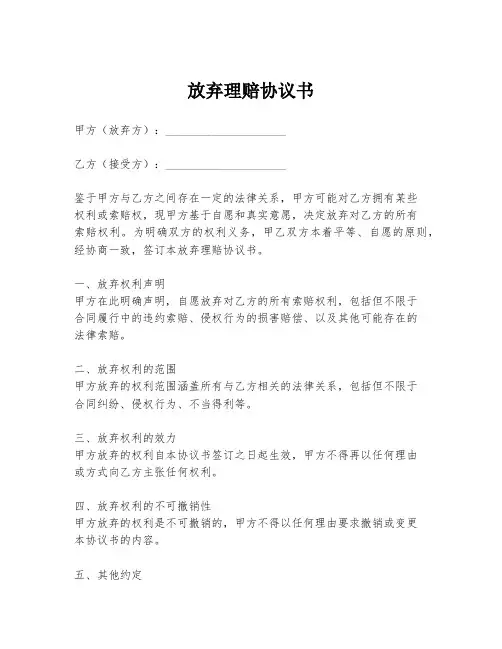 放弃理赔协议书

甲方（放弃方）：____________________

乙方（接受方）：____________________

鉴于甲方与乙方之间存在一定的法律关系，甲方可能对乙方拥有某些权利或索赔权，现甲方基于自愿和真实意愿，决定放弃对乙方的所有索赔权利。为明确双方的权利义务，甲乙双方本着平等、自愿的原则，经协商一致，签订本放弃理赔协议书。

一、放弃权利声明
甲方在此明确声明，自愿放弃对乙方的所有索赔权利，包括但不限于合同履行中的违约索赔、侵权行为的损害赔偿、以及其他可能存在的法律索赔。

二、放弃权利的范围
甲方放弃的权利范围涵盖所有与乙方相关的法律关系，包括但不限于合同纠纷、侵权行为、不当得利等。

三、放弃权利的效力
甲方放弃的权利自本协议书签订之日起生效，甲方不得再以任何理由或方式向乙方主张任何权利。

四、放弃权利的不可撤销性
甲方放弃的权利是不可撤销的，甲方不得以任何理由要求撤销或变更本协议书的内容。

五、其他约定